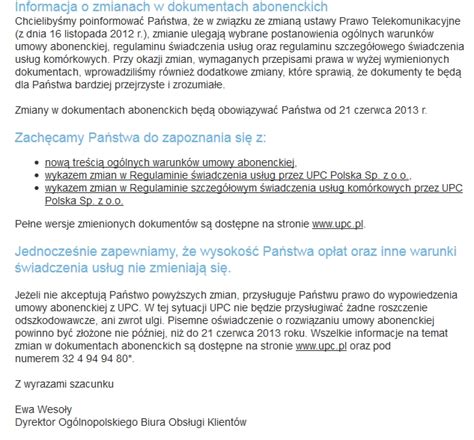 Informacja o zmianach w dokumentach abonenckich

Chcielibyśmy poinformować Państwa, że w związku ze zmianą ustawy Prawo Telekomunikacyjne (z dnia 16 listopada 2012 r.), zmianie ulegają wybrane postanowienia ogólnych warunków umowy abonenckiej, regulaminu świadczenia usług oraz regulaminu szczegółowego świadczenia usług komórkowych. Przy okazji zmian, wymaganych przepisami prawa w wyżej wymienionych dokumentach, wprowadziliśmy również dodatkowe zmiany, które sprawią, że dokumenty te będą dla Państwa bardziej przejrzyste i zrozumiałe.

Zmiany w dokumentach abonenckich będą obowiązywać Państwa od 21 czerwca 2013 r.

Zachęcamy Państwa do zapoznania się z:

- nową treścią ogólnych warunków umowy abonenckiej,
- wykazem zmian w Regulaminie świadczenia usług przez UPC Polska Sp. z o.o.,
- wykazem zmian w Regulaminie szczegółowym świadczenia usług komórkowych przez UPC Polska Sp. z o.o.

Pełne wersje zmienionych dokumentów są dostępne na stronie www.upc.pl.

Jednocześnie zapewniamy, że wysokość Państwa opłat oraz inne warunki świadczenia usług nie zmieniają się.

Jeżeli nie akceptują Państwo powyższych zmian, przysługuje Państwu prawo do wypowiedzenia umowy abonenckiej z UPC. W tej sytuacji UPC nie będzie przysługiwać żadne roszczenie odszkodowawcze, ani zwrot ulgi. Pisemne oświadczenie o rozwiązaniu umowy abonenckiej powinno być złożone nie później, niż do 21 czerwca 2013 roku. Wszelkie informacje na temat zmian w dokumentach abonenckich są dostępne na stronie www.upc.pl oraz pod numerem 32 4 94 94 80*.

Z wyrazami szacunku

Ewa Wesoły
Dyrektor Ogólnopolskiego Biura Obsługi Klientów